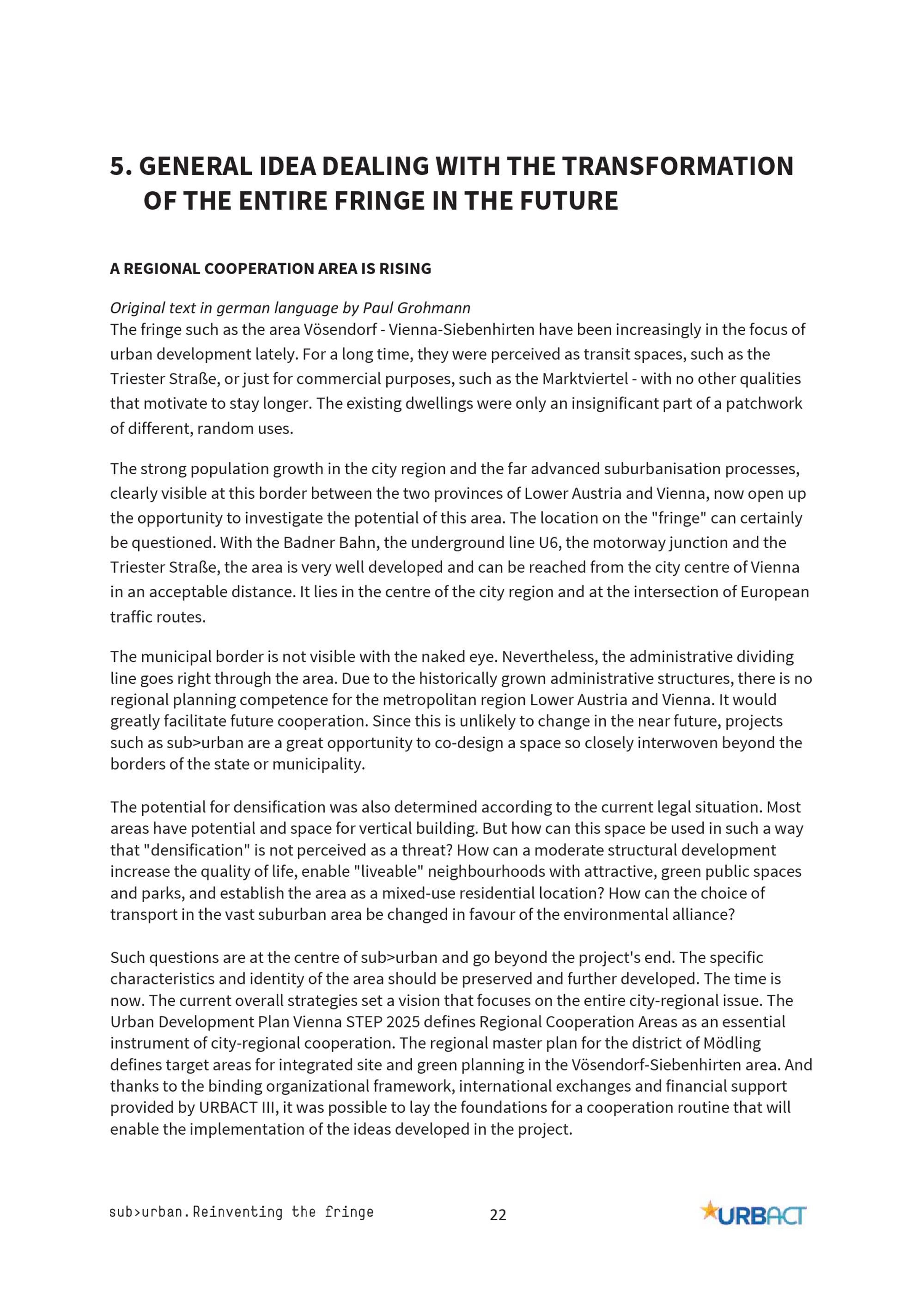 5. GENERAL IDEA DEALING WITH THE TRANSFORMATION OF THE ENTIRE FRINGE IN THE FUTURE

A REGIONAL COOPERATION AREA IS RISING

Original text in german language by Paul Grohmann
The fringe such as the area Vösendorf - Vienna-Siebenhirten have been increasingly in the focus of urban development lately. For a long time, they were perceived as transit spaces, such as the Triester Straße, or just for commercial purposes, such as the Marktviertel - with no other qualities that motivate to stay longer. The existing dwellings were only an insignificant part of a patchwork of different, random uses.

The strong population growth in the city region and the far advanced suburbanisation processes, clearly visible at this border between the two provinces of Lower Austria and Vienna, now open up the opportunity to investigate the potential of this area. The location on the "fringe" can certainly be questioned. With the Badner Bahn, the underground line U6, the motorway junction and the Triester Straße, the area is very well developed and can be reached from the city centre of Vienna in an acceptable distance. It lies in the centre of the city region and at the intersection of European traffic routes.

The municipal border is not visible with the naked eye. Nevertheless, the administrative dividing line goes right through the area. Due to the historically grown administrative structures, there is no regional planning competence for the metropolitan region Lower Austria and Vienna. It would greatly facilitate future cooperation. Since this is unlikely to change in the near future, projects such as sub>urban are a great opportunity to co-design a space so closely interwoven beyond the borders of the state or municipality.

The potential for densification was also determined according to the current legal situation. Most areas have potential and space for vertical building. But how can this space be used in such a way that "densification" is not perceived as a threat? How can a moderate structural development increase the quality of life, enable "liveable" neighbourhoods with attractive, green public spaces and parks, and establish the area as a mixed-use residential location? How can the choice of transport in the vast suburban area be changed in favour of the environmental alliance?

Such questions are at the centre of sub>urban and go beyond the project's end. The specific characteristics and identity of the area should be preserved and further developed. The time is now. The current overall strategies set a vision that focuses on the entire city-regional issue. The Urban Development Plan Vienna STEP 2025 defines Regional Cooperation Areas as an essential instrument of city-regional cooperation. The regional master plan for the district of Mödling defines target areas for integrated site and green planning in the Vösendorf-Siebenhirten area. And thanks to the binding organizational framework, international exchanges and financial support provided by URBACT III, it was possible to lay the foundations for a cooperation routine that will enable the implementation of the ideas developed in the project.

sub>urban.Reinventing the fringe 22 URBACT